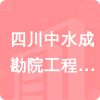 四川中水成勘院工程…